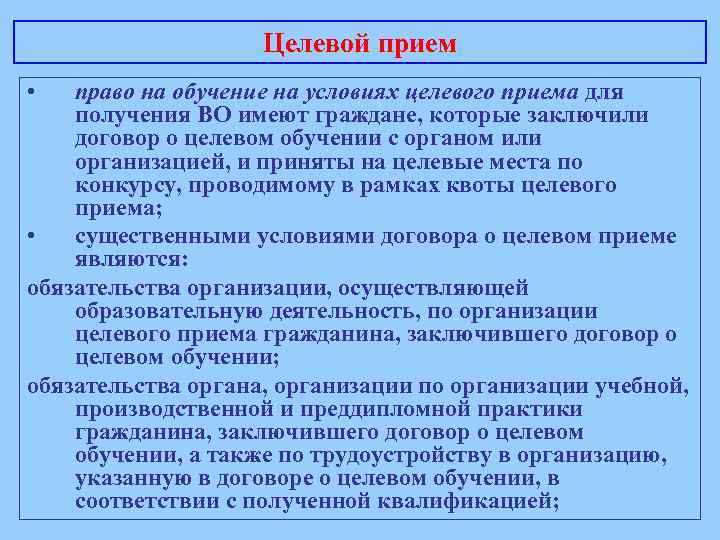 Целевой прием

• право на обучение на условиях целевого приема для получения ВО имеют граждане, которые заключили договор о целевом обучении с органом или организацией, и приняты на целевые места по конкурсу, проводимому в рамках квоты целевого приема;

• существенными условиями договора о целевом приеме являются:

обязательства организации, осуществляющей образовательную деятельность, по организации целевого приема гражданина, заключившего договор о целевом обучении;

обязательства органа, организации по организации учебной, производственной и преддипломной практики гражданина, заключившего договор о целевом обучении, а также по трудоустройству в организацию, указанную в договоре о целевом обучении, в соответствии с полученной квалификацией;